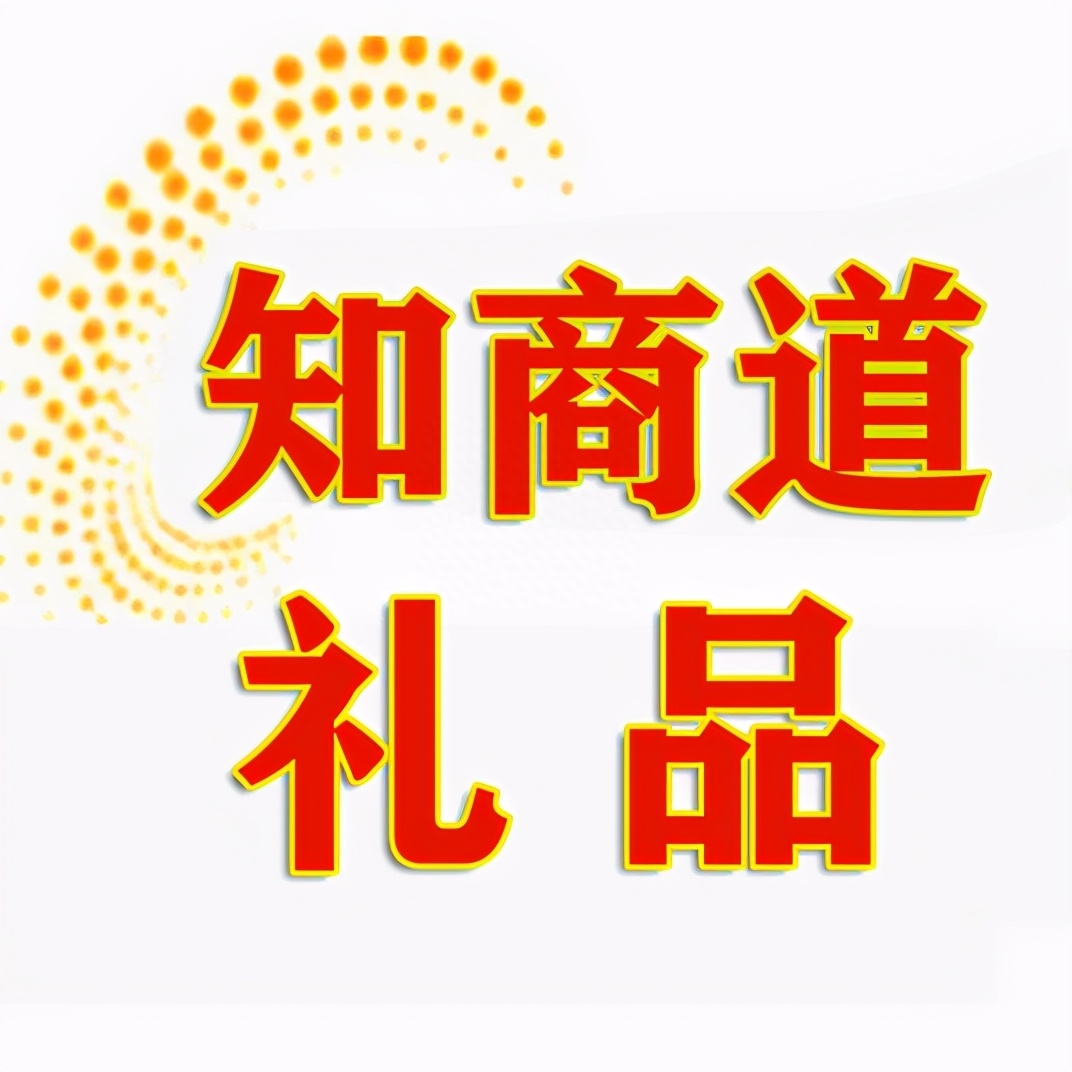 知商道
礼 品